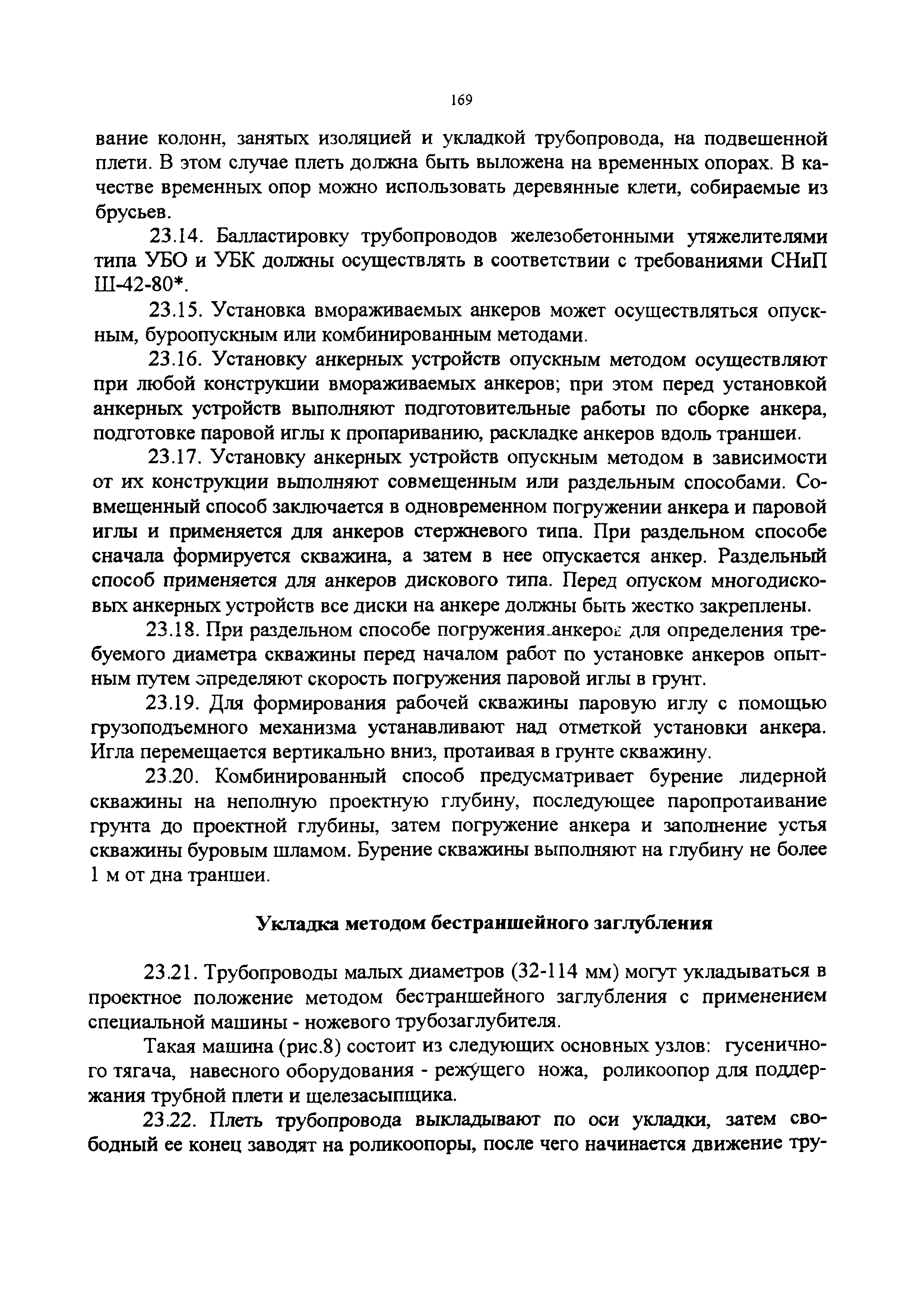 169

вание колонн, занятых изоляцией и укладкой трубопровода, на подвешенной плети. В этом случае плеть должна быть выложена на временных опорах. В качестве временных опор можно использовать деревянные клети, собираемые из брусьев.

23.14. Балластировку трубопроводов железобетонными утяжелителями типа УБО и УБК должны осуществлять в соответствии с требованиями СНиП Ш-42-80*.

23.15. Установка вмораживаемых анкеров может осуществляться опускным, буроопускным или комбинированным методами.

23.16. Установку анкерных устройств опускным методом осуществляют при любой конструкции вмораживаемых анкеров; при этом перед установкой анкерных устройств выполняют подготовительные работы по сборке анкера, подготовке паровой иглы к пропариванию, раскладке анкеров вдоль траншеи.

23.17. Установку анкерных устройств опускным методом в зависимости от их конструкции выполняют совмещенным или раздельным способами. Совмещенный способ заключается в одновременном погружении анкера и паровой иглы и применяется для анкеров стержневого типа. При раздельном способе сначала формируется скважина, а затем в нее опускается анкер. Раздельный способ применяется для анкеров дискового типа. Перед опуском многодисковых анкерных устройств все диски на анкере должны быть жестко закреплены.

23.18. При раздельном способе погружения анкеров для определения требуемого диаметра скважины перед началом работ по установке анкеров опытным путем определяют скорость погружения паровой иглы в грунт.

23.19. Для формирования рабочей скважины паровую иглу с помощью грузоподъемного механизма устанавливают над отметкой установки анкера. Игла перемещается вертикально вниз, протаивая в грунте скважину.

23.20. Комбинированный способ предусматривает бурение лидерной скважины на неполную проектную глубину, последующее паропротаивание грунта до проектной глубины, затем погружение анкера и заполнение устья скважины буровым шламом. Бурение скважины выполняют на глубину не более 1 м от дна траншеи.

Укладка методом бестраншейного заглубления

23.21. Трубопроводы малых диаметров (32-114 мм) могут укладываться в проектное положение методом бестраншейного заглубления с применением специальной машины - ножевого трубозаглубителя.

Такая машина (рис.8) состоит из следующих основных узлов: гусеничного тягача, навесного оборудования - режущего ножа, роликоопор для поддержания трубной плети и щелезасыпщика.

23.22. Плеть трубопровода выкладывают по оси укладки, затем свободный ее конец заводят на роликоопоры, после чего начинается движение тру-